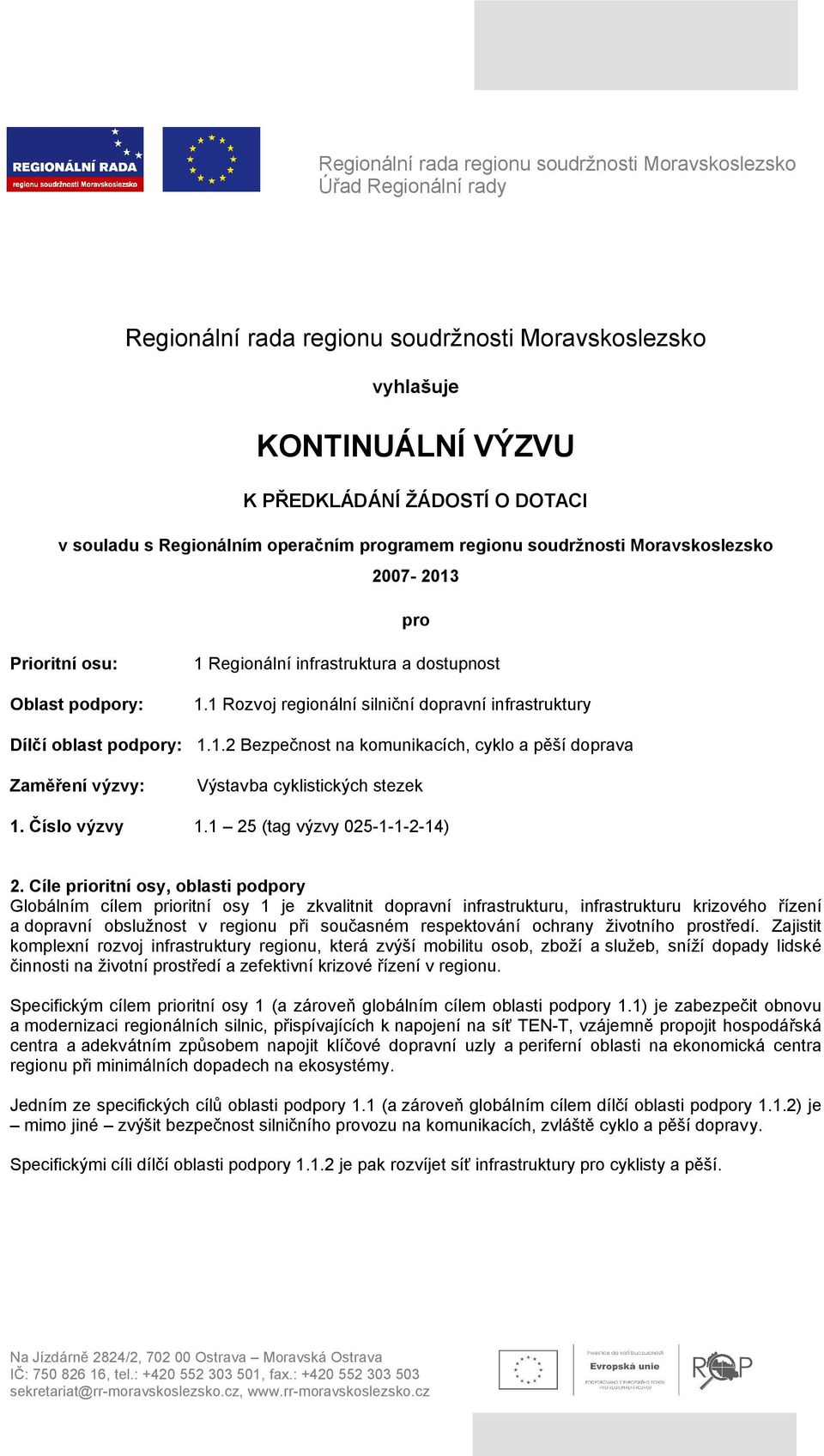 REGIONÁLNÍ RADA
regionu soudržnosti Moravskoslezsko

Regionální rada regionu soudržnosti Moravskoslezsko
Úřad Regionální rady

Regionální rada regionu soudržnosti Moravskoslezsko

vyhlašuje

KONTINUÁLNÍ VÝZVU

K PŘEDKLÁDÁNÍ ŽÁDOSTÍ O DOTACI

v souladu s Regionálním operačním programem regionu soudržnosti Moravskoslezsko

2007- 2013

pro

Prioritní osu: 1 Regionální infrastruktura a dostupnost

Oblast podpory: 1.1 Rozvoj regionální silniční dopravní infrastruktury

Dílčí oblast podpory: 1.1.2 Bezpečnost na komunikacích, cyklo a pěší doprava

Zaměření výzvy: Výstavba cyklistických stezek

1. Číslo výzvy 1.1 – 25 (tag výzvy 025-1-1-2-14)

2. Cíle prioritní osy, oblasti podpory
Globálním cílem prioritní osy 1 je zkvalitnit dopravní infrastrukturu, infrastrukturu krizového řízení a dopravní obslužnost v regionu při současném respektování ochrany životního prostředí. Zajistit komplexní rozvoj infrastruktury regionu, která zvýší mobilitu osob, zboží a služeb, sníží dopady lidské činnosti na životní prostředí a zefektivní krizové řízení v regionu.

Specifickým cílem prioritní osy 1 (a zároveň globálním cílem oblasti podpory 1.1) je zabezpečit obnovu a modernizaci regionálních silnic, přispívajících k napojení na síť TEN-T, vzájemně propojit hospodářská centra a adekvátním způsobem napojit klíčové dopravní uzly a periferní oblasti na ekonomická centra regionu při minimálních dopadech na ekosystémy.

Jedním ze specifických cílů oblasti podpory 1.1 (a zároveň globálním cílem dílčí oblasti podpory 1.1.2) je – mimo jiné – zvýšit bezpečnost silničního provozu na komunikacích, zvláště cyklo a pěší dopravy.

Specifickými cíli dílčí oblasti podpory 1.1.2 je pak rozvíjet síť infrastruktury pro cyklisty a pěší.

Na Jízdárně 2824/2, 702 00 Ostrava – Moravská Ostrava
IČ: 750 826 16, tel.: +420 552 303 501, fax.: +420 552 303 503
sekretariat@rr-moravskoslezsko.cz, www.rr-moravskoslezsko.cz

Investice do vaší budoucnosti
Evropská unie
PODPOROVÁNO Z EVROPSKÉHO FONDU PRO REGIONÁLNÍ ROZVOJ

ROP